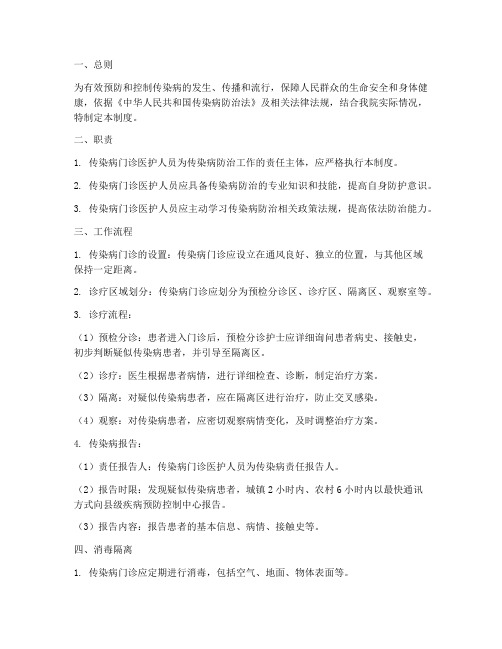 一、总则

为有效预防和控制传染病的发生、传播和流行，保障人民群众的生命安全和身体健康，依据《中华人民共和国传染病防治法》及相关法律法规，结合我院实际情况，特制定本制度。

二、职责

1. 传染病门诊医护人员为传染病防治工作的责任主体，应严格执行本制度。

2. 传染病门诊医护人员应具备传染病防治的专业知识和技能，提高自身防护意识。

3. 传染病门诊医护人员应主动学习传染病防治相关政策法规，提高依法防治能力。

三、工作流程

1. 传染病门诊的设置：传染病门诊应设立在通风良好、独立的位置，与其他区域保持一定距离。

2. 诊疗区域划分：传染病门诊应划分为预检分诊区、诊疗区、隔离区、观察室等。

3. 诊疗流程：

（1）预检分诊：患者进入门诊后，预检分诊护士应详细询问患者病史、接触史，初步判断疑似传染病患者，并引导至隔离区。

（2）诊疗：医生根据患者病情，进行详细检查、诊断，制定治疗方案。

（3）隔离：对疑似传染病患者，应在隔离区进行治疗，防止交叉感染。

（4）观察：对传染病患者，应密切观察病情变化，及时调整治疗方案。

4. 传染病报告：

（1）责任报告人：传染病门诊医护人员为传染病责任报告人。

（2）报告时限：发现疑似传染病患者，城镇 2 小时内、农村 6 小时内以最快通讯方式向县级疾病预防控制中心报告。

（3）报告内容：报告患者的基本信息、病情、接触史等。

四、消毒隔离

1. 传染病门诊应定期进行消毒，包括空气、地面、物体表面等。